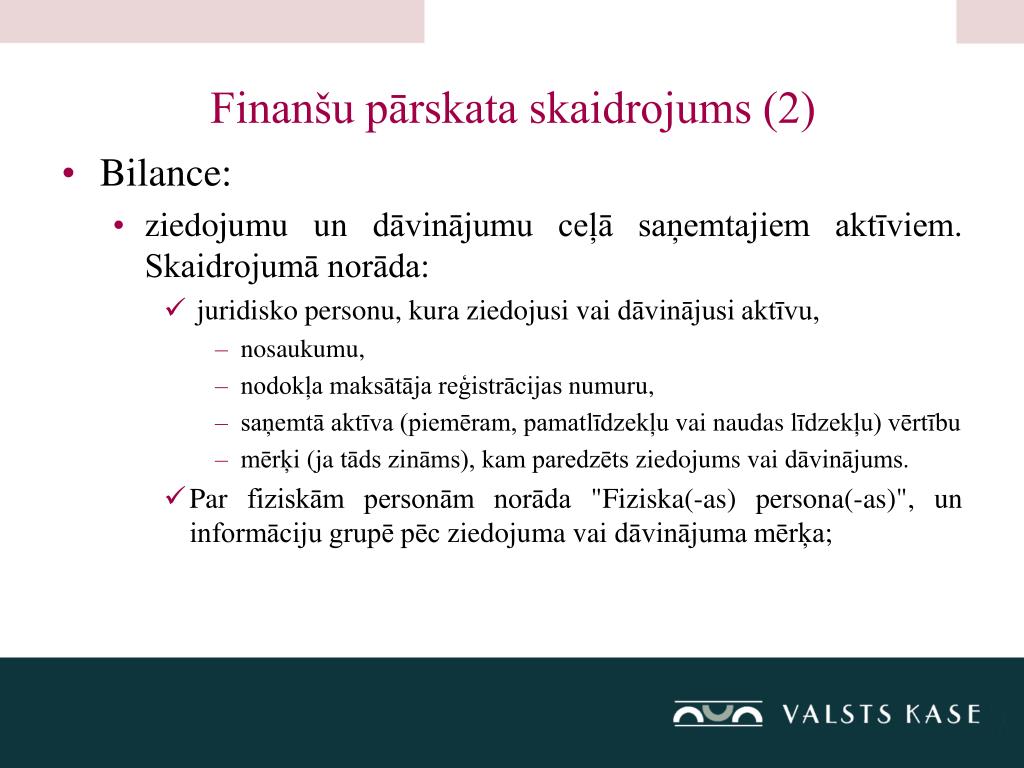 Finanšu pārskata skaidrojums (2)

• Bilance:

• ziedojumu un dāvinājumu ceļā saņemtajiem aktīviem. Skaidrojumā norāda:

✓ juridisko personu, kura ziedojusi vai dāvinājusi aktīvu,

– nosaukumu,

– nodokļa maksātāja reģistrācijas numuru,

– saņemtā aktīva (piemēram, pamatlīdzekļu vai naudas līdzekļu) vērtību

– mērķi (ja tāds zināms), kam paredzēts ziedojums vai dāvinājums.

✓ Par fiziskām personām norāda "Fiziska(-as) persona(-as)", un informāciju grupē pēc ziedojuma vai dāvinājuma mērķa;

VALSTS KASE